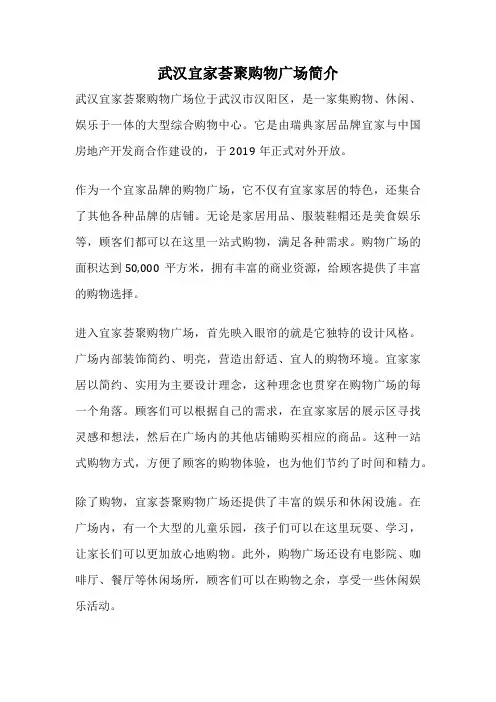 武汉宜家荟聚购物广场简介

武汉宜家荟聚购物广场位于武汉市汉阳区，是一家集购物、休闲、娱乐于一体的大型综合购物中心。它是由瑞典家居品牌宜家与中国房地产开发商合作建设的，于 2019 年正式对外开放。

作为一个宜家品牌的购物广场，它不仅有宜家家居的特色，还集合了其他各种品牌的店铺。无论是家居用品、服装鞋帽还是美食娱乐等，顾客们都可以在这里一站式购物，满足各种需求。购物广场的面积达到 50,000 平方米，拥有丰富的商业资源，给顾客提供了丰富的购物选择。

进入宜家荟聚购物广场，首先映入眼帘的就是它独特的设计风格。广场内部装饰简约、明亮，营造出舒适、宜人的购物环境。宜家家居以简约、实用为主要设计理念，这种理念也贯穿在购物广场的每一个角落。顾客们可以根据自己的需求，在宜家家居的展示区寻找灵感和想法，然后在广场内的其他店铺购买相应的商品。这种一站式购物方式，方便了顾客的购物体验，也为他们节约了时间和精力。

除了购物，宜家荟聚购物广场还提供了丰富的娱乐和休闲设施。在广场内，有一个大型的儿童乐园，孩子们可以在这里玩耍、学习，让家长们可以更加放心地购物。此外，购物广场还设有电影院、咖啡厅、餐厅等休闲场所，顾客们可以在购物之余，享受一些休闲娱乐活动。